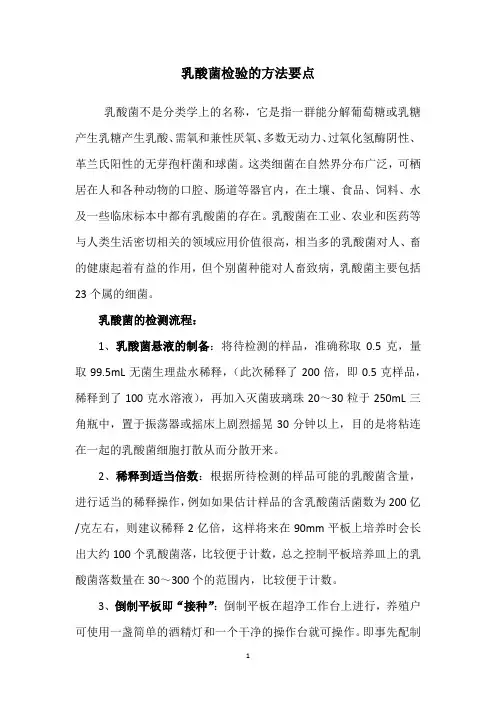 乳酸菌检验的方法要点

乳酸菌不是分类学上的名称，它是指一群能分解葡萄糖或乳糖产生乳糖产生乳酸、需氧和兼性厌氧、多数无动力、过氧化氢酶阴性、革兰氏阳性的无芽孢杆菌和球菌。这类细菌在自然界分布广泛，可栖居在人和各种动物的口腔、肠道等器官内，在土壤、食品、饲料、水及一些临床标本中都有乳酸菌的存在。乳酸菌在工业、农业和医药等与人类生活密切相关的领域应用价值很高，相当多的乳酸菌对人、畜的健康起着有益的作用，但个别菌种能对人畜致病，乳酸菌主要包括23个属的细菌。

乳酸菌的检测流程：

1、乳酸菌悬液的制备：将待检测的样品，准确称取 0.5 克，量取 99.5mL 无菌生理盐水稀释，（此次稀释了 200 倍，即 0.5 克样品，稀释到了 100 克水溶液），再加入灭菌玻璃珠 20～30 粒于 250mL 三角瓶中，置于振荡器或摇床上剧烈摇晃 30 分钟以上，目的是将粘连在一起的乳酸菌细胞打散从而分散开来。

2、稀释到适当倍数：根据所待检测的样品可能的乳酸菌含量，进行适当的稀释操作，例如如果估计样品的含乳酸菌活菌数为 200 亿/克左右，则建议稀释 2 亿倍，这样将来在 90mm 平板上培养时会长出大约 100 个乳酸菌落，比较便于计数，总之控制平板培养皿上的乳酸菌落数量在 30～300 个的范围内，比较便于计数。

3、倒制平板即“接种”：倒制平板在超净工作台上进行，养殖户可使用一盏简单的酒精灯和一个干净的操作台就可操作。即事先配制

1